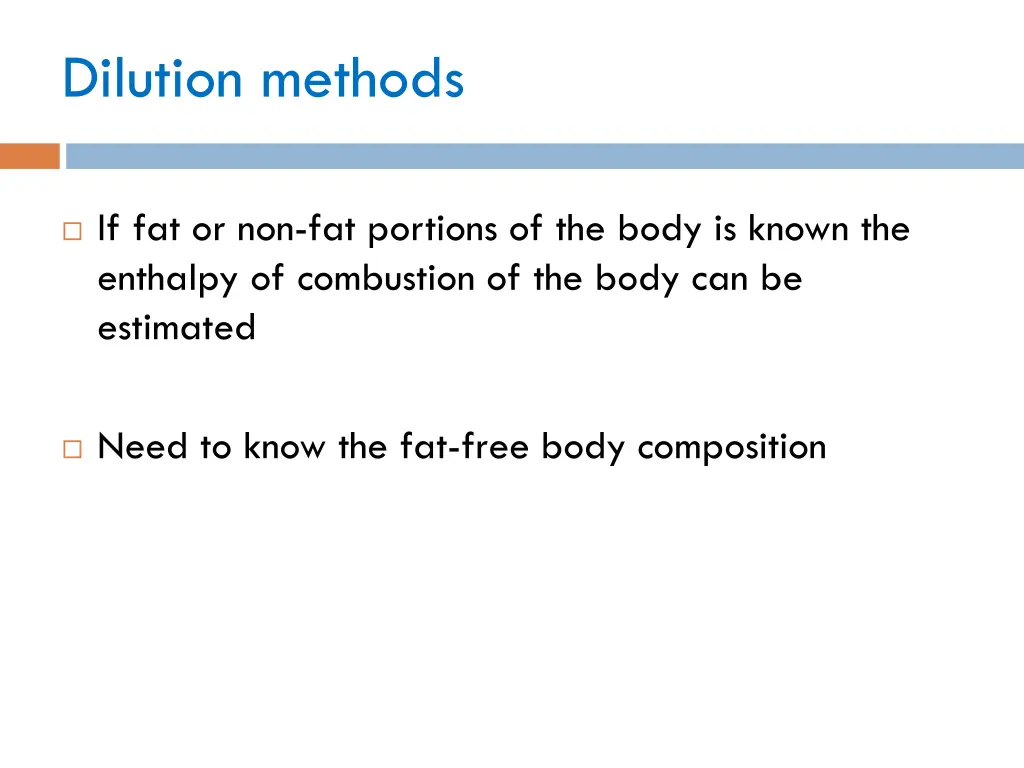 Dilution methods

If fat or non-fat portions of the body is known the enthalpy of combustion of the body can be estimated

Need to know the fat-free body composition